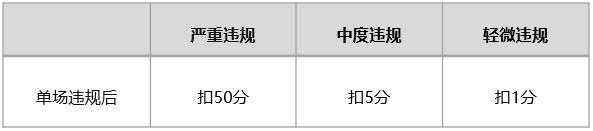 |  | 严重违规 | 中度违规 | 轻微违规 |
|---|---|---|---|
| 单场违规后 | 扣50分 | 扣5分 | 扣1分 |